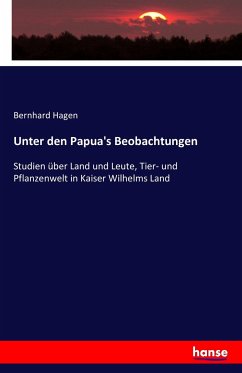 Bernhard Hagen

Unter den Papua's Beobachtungen

Studien über Land und Leute, Tier- und Pflanzenwelt in Kaiser Wilhelms Land

hanse